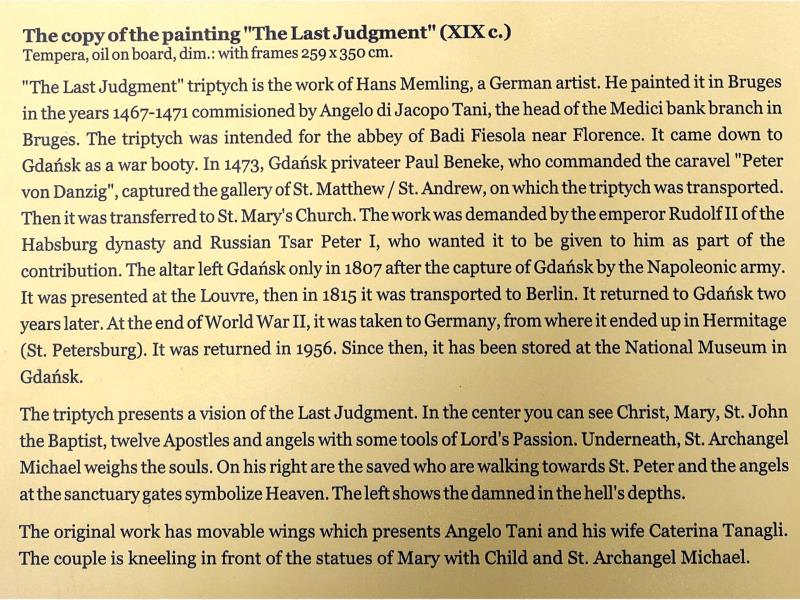 The copy of the painting "The Last Judgment" (XIX c.)
Tempera, oil on board, dim.: with frames 259 x 350 cm.

"The Last Judgment" triptych is the work of Hans Memling, a German artist. He painted it in Bruges in the years 1467-1471 commisioned by Angelo di Jacopo Tani, the head of the Medici bank branch in Bruges. The triptych was intended for the abbey of Badi Fiesola near Florence. It came down to Gdańsk as a war booty. In 1473, Gdańsk privateer Paul Beneke, who commanded the caravel "Peter von Danzig", captured the gallery of St. Matthew / St. Andrew, on which the triptych was transported. Then it was transferred to St. Mary's Church. The work was demanded by the emperor Rudolf II of the Habsburg dynasty and Russian Tsar Peter I, who wanted it to be given to him as part of the contribution. The altar left Gdańsk only in 1807 after the capture of Gdańsk by the Napoleonic army. It was presented at the Louvre, then in 1815 it was transported to Berlin. It returned to Gdańsk two years later. At the end of World War II, it was taken to Germany, from where it ended up in Hermitage (St. Petersburg). It was returned in 1956. Since then, it has been stored at the National Museum in Gdańsk.

The triptych presents a vision of the Last Judgment. In the center you can see Christ, Mary, St. John the Baptist, twelve Apostles and angels with some tools of Lord's Passion. Underneath, St. Archangel Michael weighs the souls. On his right are the saved who are walking towards St. Peter and the angels at the sanctuary gates symbolize Heaven. The left shows the damned in the hell's depths.

The original work has movable wings which presents Angelo Tani and his wife Caterina Tanagli. The couple is kneeling in front of the statues of Mary with Child and St. Archangel Michael.